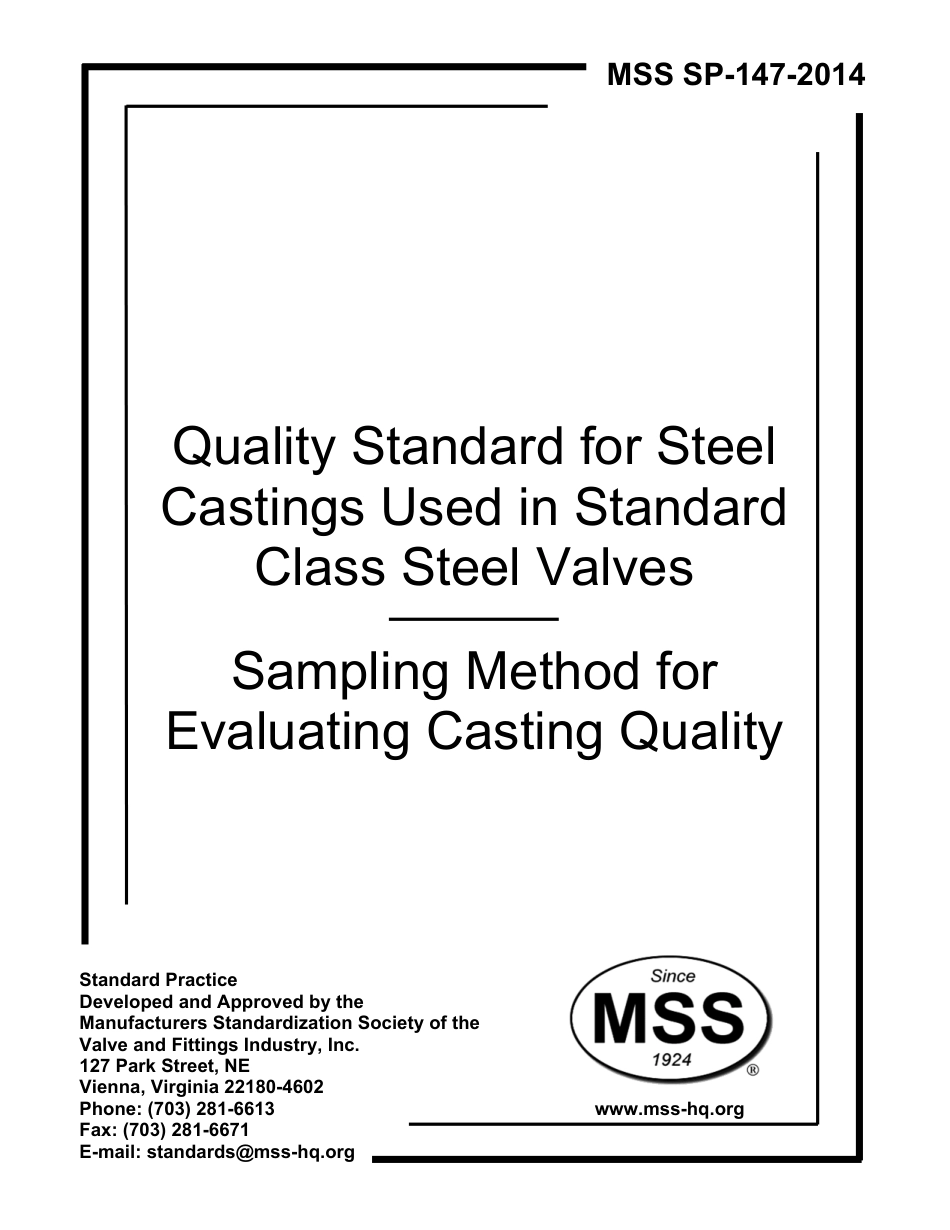 MSS SP-147-2014

Quality Standard for Steel Castings Used in Standard Class Steel Valves

Sampling Method for Evaluating Casting Quality

Standard Practice
Developed and Approved by the
Manufacturers Standardization Society of the
Valve and Fittings Industry, Inc.
127 Park Street, NE
Vienna, Virginia 22180-4602
Phone: (703) 281-6613
Fax: (703) 281-6671
E-mail: standards@mss-hq.org

Since
MSS
1924
®

www.mss-hq.org